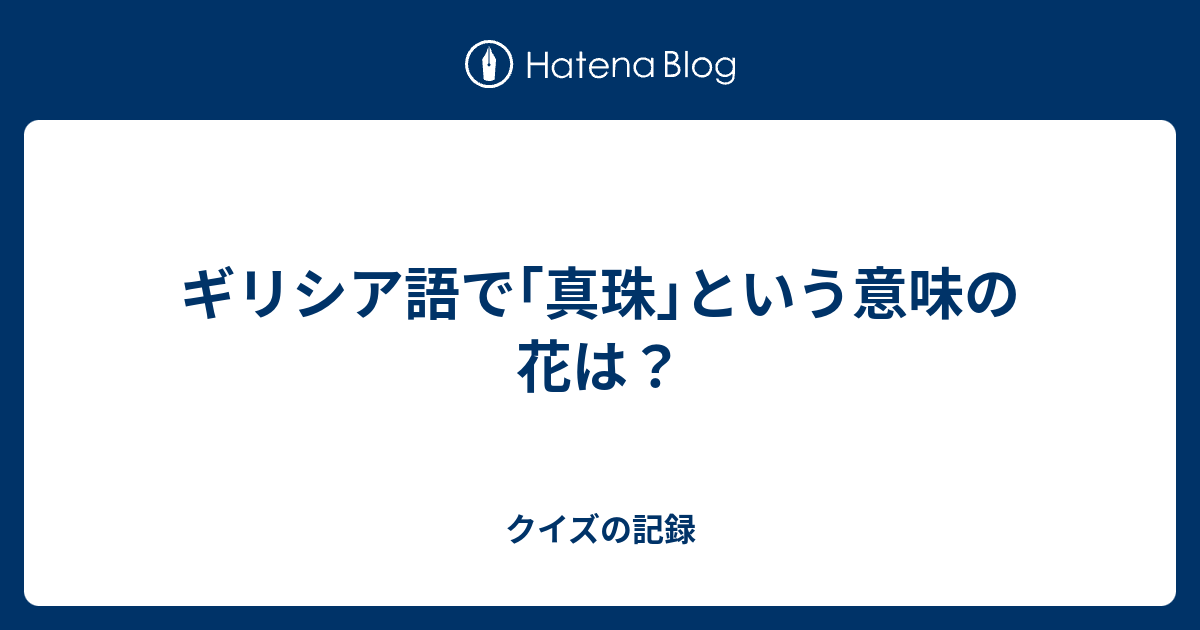 Hatena Blog

ギリシア語で「真珠」という意味の花は？

クイズの記録